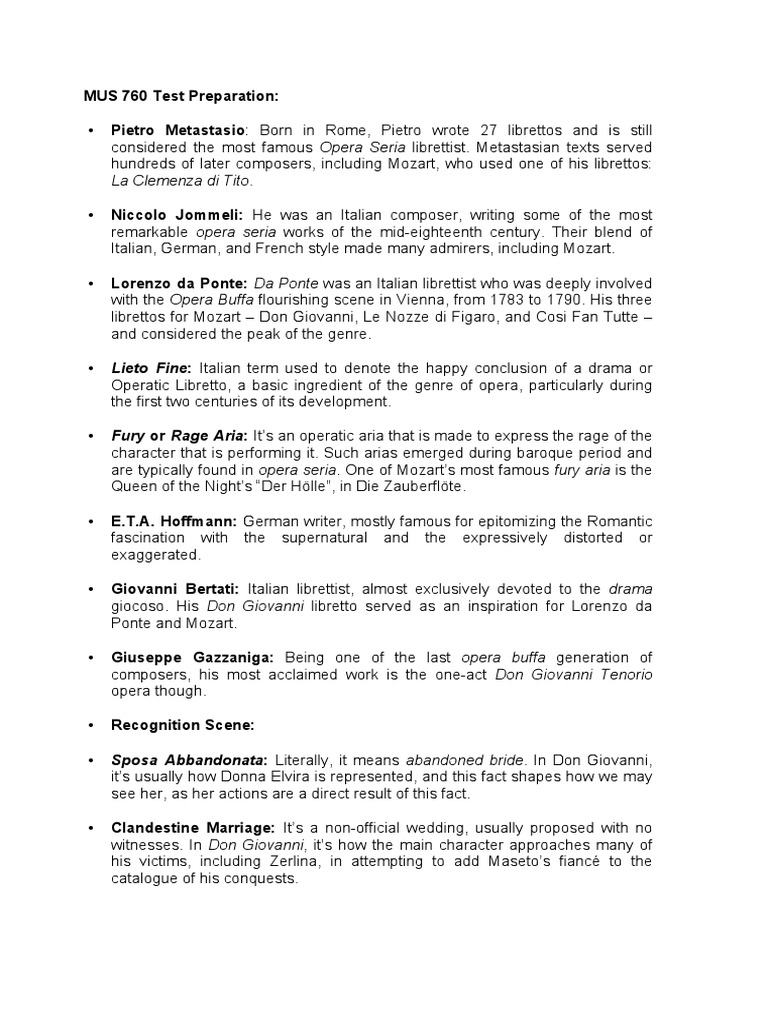 MUS 760 Test Preparation:

• Pietro Metastasio: Born in Rome, Pietro wrote 27 librettos and is still considered the most famous Opera Seria librettist. Metastasian texts served hundreds of later composers, including Mozart, who used one of his librettos: La Clemenza di Tito.

• Niccolo Jommeli: He was an Italian composer, writing some of the most remarkable opera seria works of the mid-eighteenth century. Their blend of Italian, German, and French style made many admirers, including Mozart.

• Lorenzo da Ponte: Da Ponte was an Italian librettist who was deeply involved with the Opera Buffa flourishing scene in Vienna, from 1783 to 1790. His three librettos for Mozart – Don Giovanni, Le Nozze di Figaro, and Cosi Fan Tutte – and considered the peak of the genre.

• Lieto Fine: Italian term used to denote the happy conclusion of a drama or Operatic Libretto, a basic ingredient of the genre of opera, particularly during the first two centuries of its development.

• Fury or Rage Aria: It's an operatic aria that is made to express the rage of the character that is performing it. Such arias emerged during baroque period and are typically found in opera seria. One of Mozart's most famous fury aria is the Queen of the Night's "Der Hölle", in Die Zauberflöte.

• E.T.A. Hoffmann: German writer, mostly famous for epitomizing the Romantic fascination with the supernatural and the expressively distorted or exaggerated.

• Giovanni Bertati: Italian librettist, almost exclusively devoted to the drama giocoso. His Don Giovanni libretto served as an inspiration for Lorenzo da Ponte and Mozart.

• Giuseppe Gazzaniga: Being one of the last opera buffa generation of composers, his most acclaimed work is the one-act Don Giovanni Tenorio opera though.

• Recognition Scene:

• Sposa Abbandonata: Literally, it means abandoned bride. In Don Giovanni, it's usually how Donna Elvira is represented, and this fact shapes how we may see her, as her actions are a direct result of this fact.

• Clandestine Marriage: It's a non-official wedding, usually proposed with no witnesses. In Don Giovanni, it's how the main character approaches many of his victims, including Zerlina, in attempting to add Maseto's fiancé to the catalogue of his conquests.